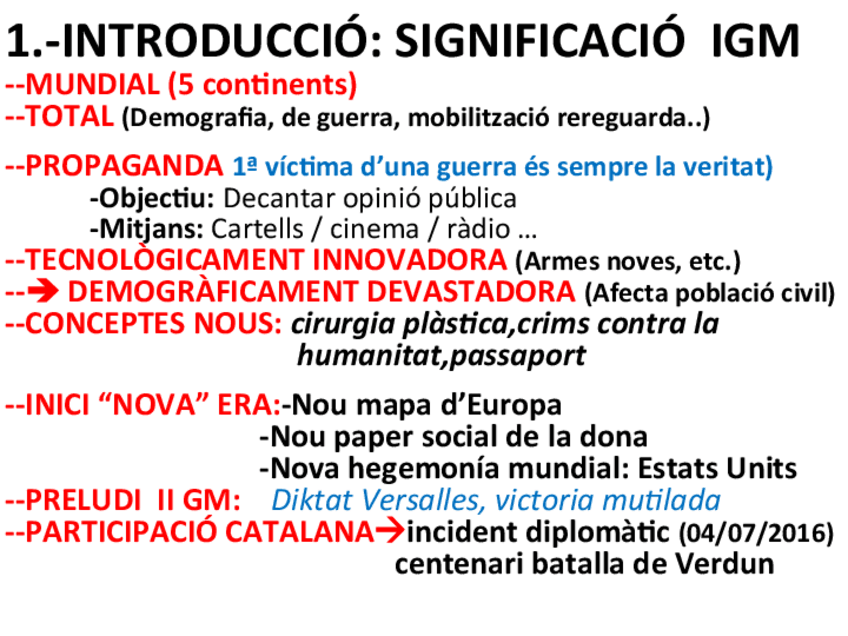 1.-INTRODUCCIÓ: SIGNIFICACIÓ IGM

--MUNDIAL (5 continents)
--TOTAL (Demografia, de guerra, mobilització rereguarda..)

--PROPAGANDA 1ª víctima d'una guerra és sempre la veritat)
-Objectiu: Decantar opinió pública
-Mitjans: Cartells / cinema / ràdio …
--TECNOLÒGICAMENT INNOVADORA (Armes noves, etc.)
--→ DEMOGRÀFICAMENT DEVASTADORA (Afecta població civil)
--CONCEPTES NOUS: cirurgia plàstica,crims contra la humanitat,passaport

--INICI "NOVA" ERA:-Nou mapa d'Europa
-Nou paper social de la dona
-Nova hegemonía mundial: Estats Units
--PRELUDI II GM: Diktat Versalles, victoria mutilada
--PARTICIPACIÓ CATALANA→incident diplomàtic (04/07/2016) centenari batalla de Verdun